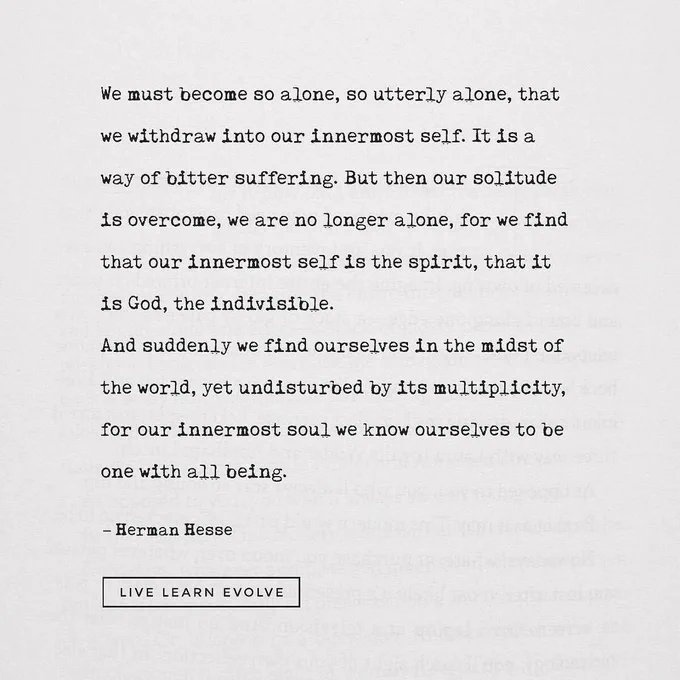 We must become so alone, so utterly alone, that we withdraw into our innermost self. It is a way of bitter suffering. But then our solitude is overcome, we are no longer alone, for we find that our innermost self is the spirit, that it is God, the indivisible.

And suddenly we find ourselves in the midst of the world, yet undisturbed by its multiplicity, for our innermost soul we know ourselves to be one with all being.

- Herman Hesse

LIVE LEARN EVOLVE